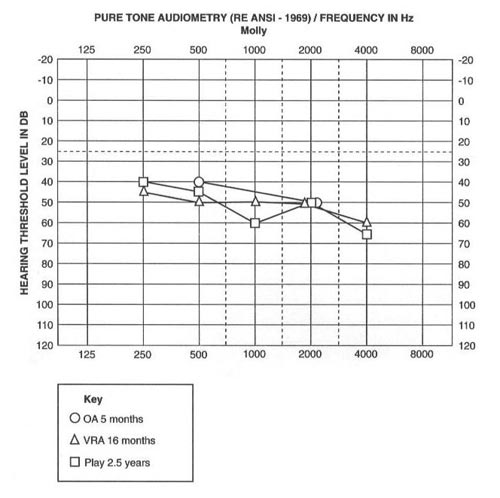 PURE TONE AUDIOMETRY (RE ANSI - 1969) / FREQUENCY IN Hz
Molly

125 250 500 1000 2000 4000 8000

HEARING THRESHOLD LEVEL IN DB

-20
-10
0
10
20
30
40
50
60
70
80
90
100
110
120

-20
-10
0
10
20
30
40
50
60
70
80
90
100
110
120

125 250 500 1000 2000 4000 8000

Key
○ OA 5 months
△ VRA 16 months
□ Play 2.5 years